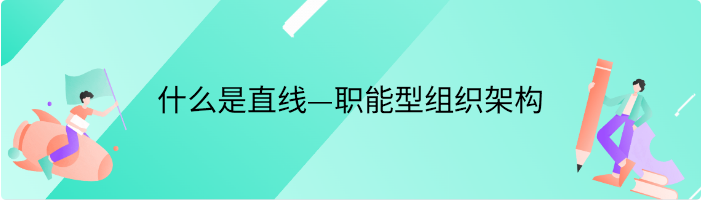 什么是直线—职能型组织架构